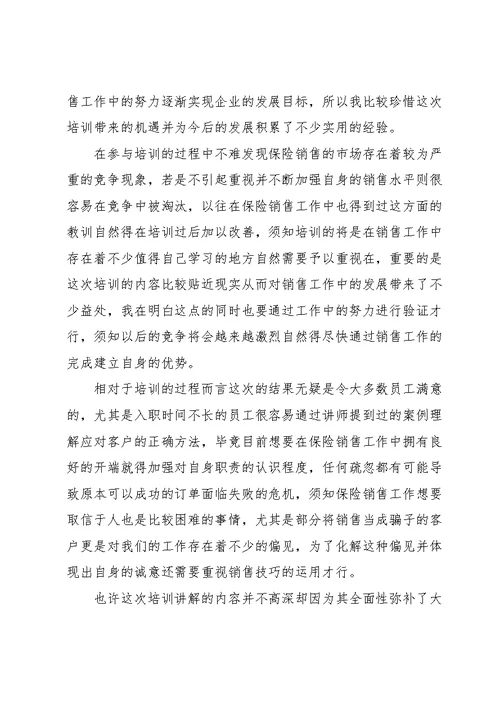 售工作中的努力逐渐实现企业的发展目标，所以我比较珍惜这次培训带来的机遇并为今后的发展积累了不少实用的经验。

在参与培训的过程中不难发现保险销售的市场存在着较为严重的竞争现象，若是不引起重视并不断加强自身的销售水平则很容易在竞争中被淘汰，以往在保险销售工作中也得到过这方面的教训自然得在培训过后加以改善，须知培训的将是在销售工作中存在着不少值得自己学习的地方自然需要予以重视在，重要的是这次培训的内容比较贴近现实从而对销售工作中的发展带来了不少益处，我在明白这点的同时也要通过工作中的努力进行验证才行，须知以后的竞争将会越来越激烈自然得尽快通过销售工作的完成建立自身的优势。

相对于培训的过程而言这次的结果无疑是令大多数员工满意的，尤其是入职时间不长的员工很容易通过讲师提到过的案例理解应对客户的正确方法，毕竟目前想要在保险销售工作中拥有良好的开端就得加强对自身职责的认识程度，任何疏忽都有可能导致原本可以成功的订单面临失败的危机，须知保险销售工作想要取信于人也是比较困难的事情，尤其是部分将销售当成骗子的客户更是对我们的工作存在着不少的偏见，为了化解这种偏见并体现出自身的诚意还需要重视销售技巧的运用才行。

也许这次培训讲解的内容并不高深却因为其全面性弥补了大